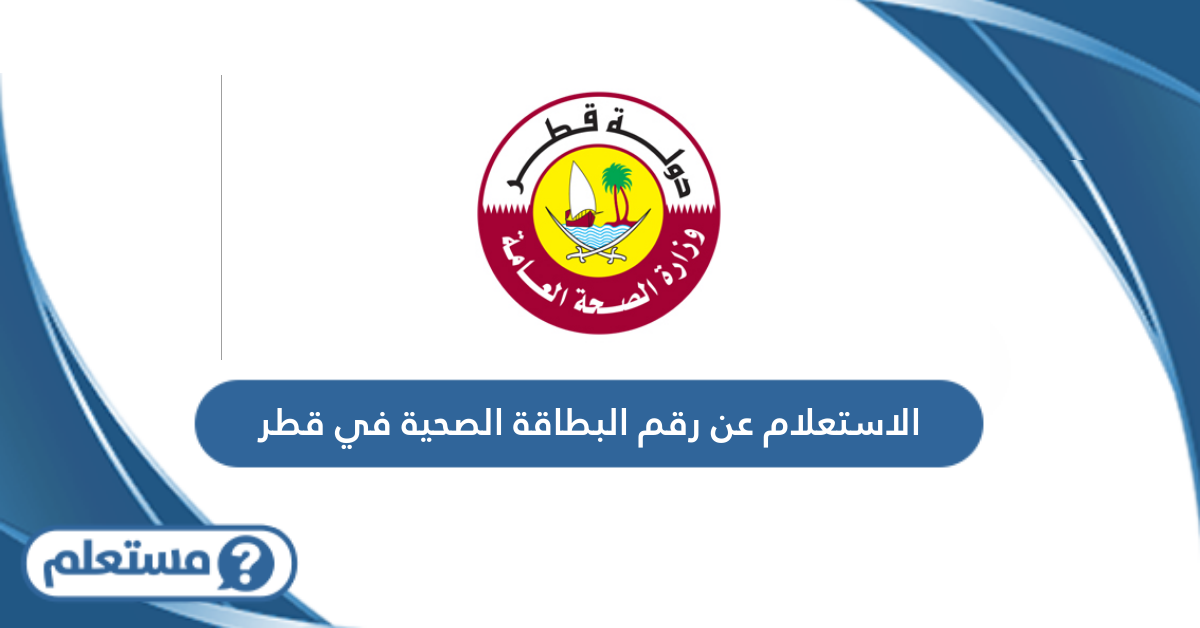 دولة قطر
وزارة الصحة العامة

الاستعلام عن رقم البطاقة الصحية في قطر

مستعلم